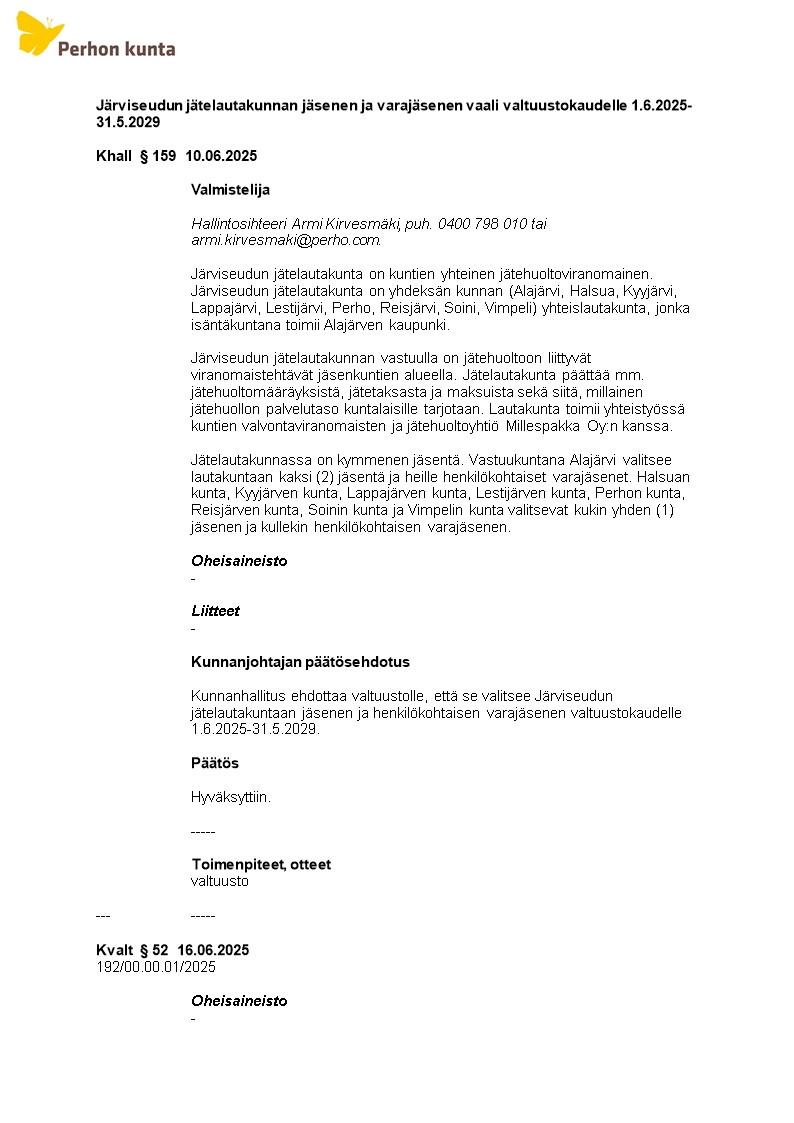 Perhon kunta

Järviseudun jätelautakunnan jäsenen ja varajäsenen vaali valtuustokaudelle 1.6.2025-31.5.2029

Khall § 159 10.06.2025

Valmistelija

Hallintosihteeri Armi Kirvesmäki, puh. 0400 798 010 tai armi.kirvesmaki@perho.com.

Järviseudun jätelautakunta on kuntien yhteinen jätehuoltoviranomainen. Järviseudun jätelautakunta on yhdeksän kunnan (Alajärvi, Halsua, Kyyjärvi, Lappajärvi, Lestijärvi, Perho, Reisjärvi, Soini, Vimpeli) yhteislautakunta, jonka isäntäkuntana toimii Alajärven kaupunki.

Järviseudun jätelautakunnan vastuulla on jätehuoltoon liittyvät viranomaistehtävät jäsenkuntien alueella. Jätelautakunta päättää mm. jätehuoltomääräyksistä, jätetaksasta ja maksuista sekä siitä, millainen jätehuollon palvelutaso kuntalaisille tarjotaan. Lautakunta toimii yhteistyössä kuntien valvontaviranomaisten ja jätehuoltoyhtiö Millespakka Oy:n kanssa.

Jätelautakunnassa on kymmenen jäsentä. Vastuukuntana Alajärvi valitsee lautakuntaan kaksi (2) jäsentä ja heille henkilökohtaiset varajäsenet. Halsuan kunta, Kyyjärven kunta, Lappajärven kunta, Lestijärven kunta, Perhon kunta, Reisjärven kunta, Soinin kunta ja Vimpelin kunta valitsevat kukin yhden (1) jäsenen ja kullekin henkilökohtaisen varajäsenen.

Oheisaineisto
-

Liitteet
-

Kunnanjohtajan päätösehdotus

Kunnanhallitus ehdottaa valtuustolle, että se valitsee Järviseudun jätelautakuntaan jäsenen ja henkilökohtaisen varajäsenen valtuustokaudelle 1.6.2025-31.5.2029.

Päätös

Hyväksyttiin.

-----

Toimenpiteet, otteet
valtuusto

--- -----

Kvalt § 52 16.06.2025
192/00.00.01/2025

Oheisaineisto
-